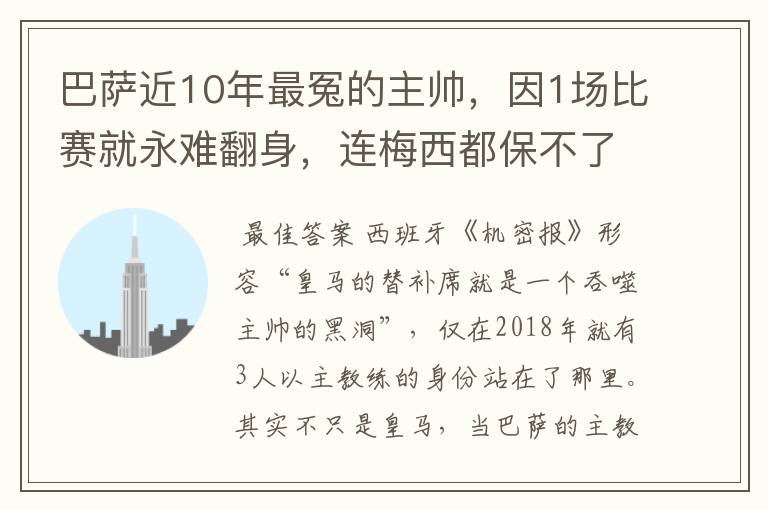 巴萨近10年最冤的主帅，因1场比赛就永难翻身，连梅西都保不了

最佳答案 西班牙《机密报》形容“皇马的替补席就是一个吞噬主帅的黑洞”，仅在2018年就有3人以主教练的身份站在了那里。其实不只是皇马，当巴萨的主教